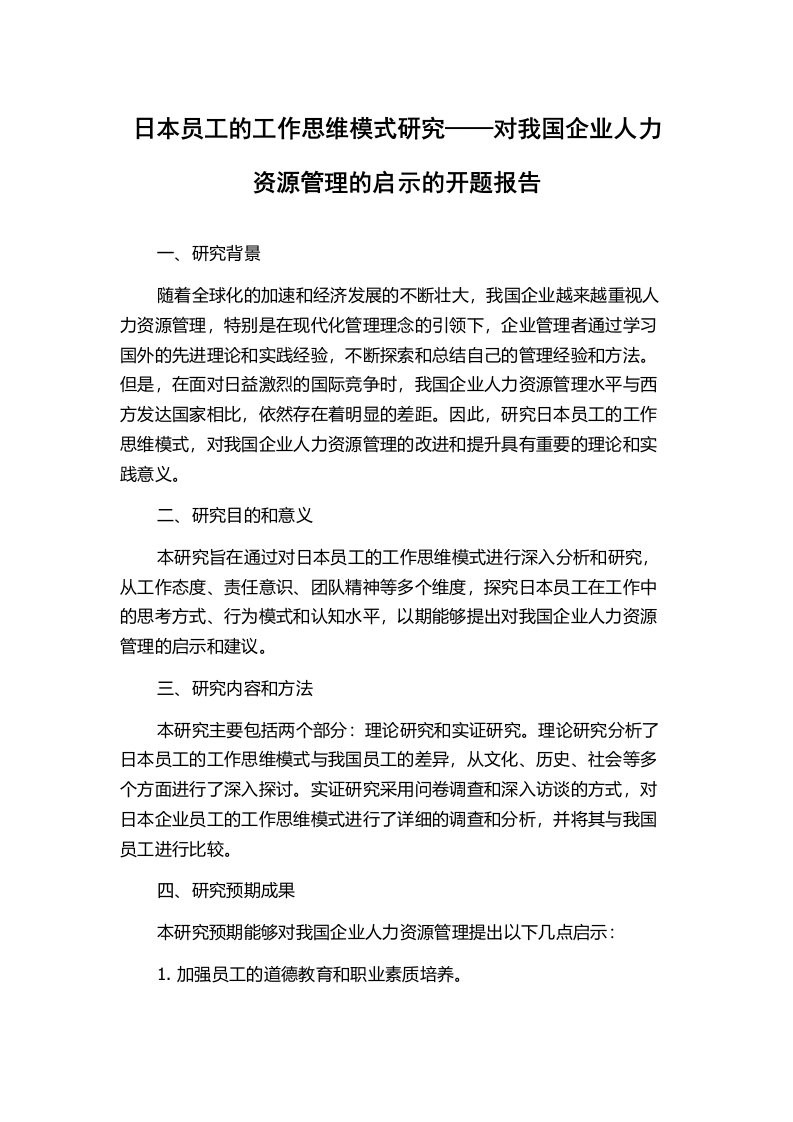 日本员工的工作思维模式研究——对我国企业人力资源管理的启示的开题报告

一、研究背景

随着全球化的加速和经济发展的不断壮大，我国企业越来越重视人力资源管理，特别是在现代化管理理念的引领下，企业管理者通过学习国外的先进理论和实践经验，不断探索和总结自己的管理经验和方法。但是，在面对日益激烈的国际竞争时，我国企业人力资源管理水平与西方发达国家相比，依然存在着明显的差距。因此，研究日本员工的工作思维模式，对我国企业人力资源管理的改进和提升具有重要的理论和实践意义。

二、研究目的和意义

本研究旨在通过对日本员工的工作思维模式进行深入分析和研究，从工作态度、责任意识、团队精神等多个维度，探究日本员工在工作中的思考方式、行为模式和认知水平，以期能够提出对我国企业人力资源管理的启示和建议。

三、研究内容和方法

本研究主要包括两个部分：理论研究和实证研究。理论研究分析了日本员工的工作思维模式与我国员工的差异，从文化、历史、社会等多个方面进行了深入探讨。实证研究采用问卷调查和深入访谈的方式，对日本企业员工的工作思维模式进行了详细的调查和分析，并将其与我国员工进行比较。

四、研究预期成果

本研究预期能够对我国企业人力资源管理提出以下几点启示：

1. 加强员工的道德教育和职业素质培养。